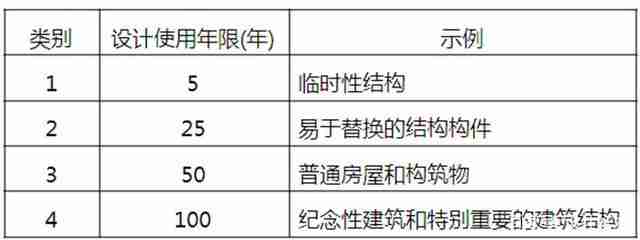 | 类别 | 设计使用年限(年) | 示例 |
|---|---|---|
| 1 | 5 | 临时性结构 |
| 2 | 25 | 易于替换的结构构件 |
| 3 | 50 | 普通房屋和构筑物 |
| 4 | 100 | 纪念性建筑和特别重要的建筑结构 |